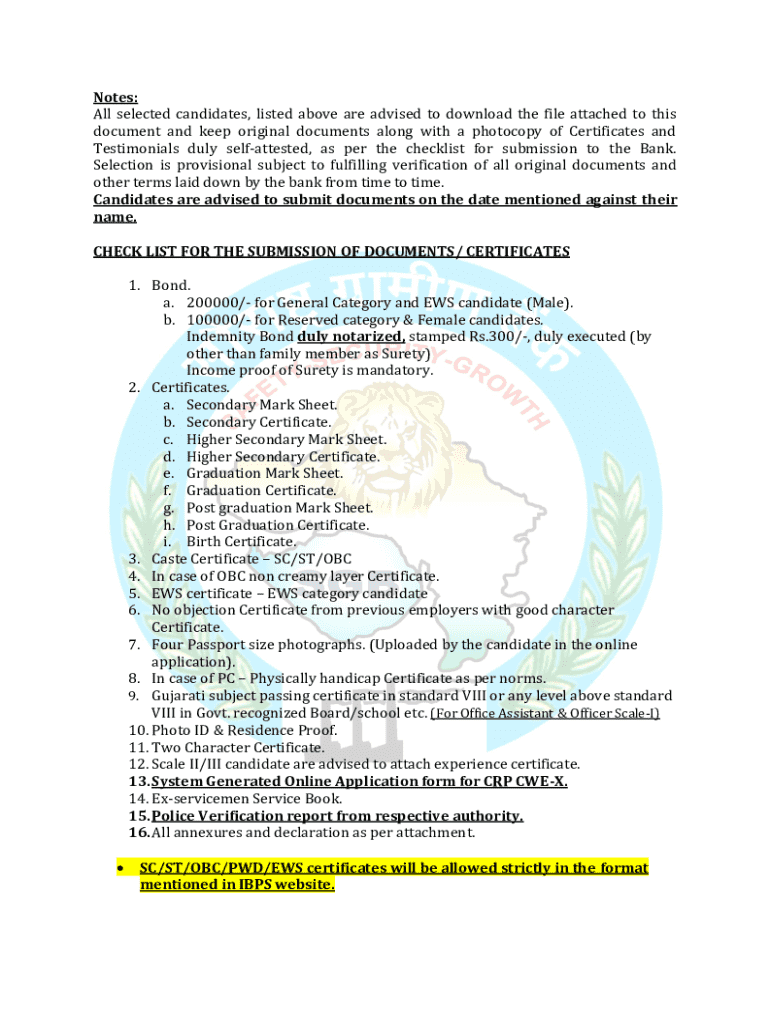 Notes:
All selected candidates, listed above are advised to download the file attached to this document and keep original documents along with a photocopy of Certificates and Testimonials duly self-attested, as per the checklist for submission to the Bank. Selection is provisional subject to fulfilling verification of all original documents and other terms laid down by the bank from time to time.
Candidates are advised to submit documents on the date mentioned against their name.

CHECK LIST FOR THE SUBMISSION OF DOCUMENTS / CERTIFICATES

1. Bond.
a. 200000/- for General Category and EWS candidate (Male).
b. 100000/- for Reserved category & Female candidates.
Indemnity Bond duly notarized, stamped Rs.300/-, duly executed (by other than family member as Surety)
Income proof of Surety is mandatory.
2. Certificates.
a. Secondary Mark Sheet.
b. Secondary Certificate.
c. Higher Secondary Mark Sheet.
d. Higher Secondary Certificate.
e. Graduation Mark Sheet.
f. Graduation Certificate.
g. Post graduation Mark Sheet.
h. Post Graduation Certificate.
i. Birth Certificate.
3. Caste Certificate – SC/ST/OBC
4. In case of OBC non creamy layer Certificate.
5. EWS certificate – EWS category candidate
6. No objection Certificate from previous employers with good character Certificate.
7. Four Passport size photographs. (Uploaded by the candidate in the online application).
8. In case of PC – Physically handicap Certificate as per norms.
9. Gujarati subject passing certificate in standard VIII or any level above standard VIII in Govt. recognized Board/school etc. (For Office Assistant & Officer Scale-I)
10. Photo ID & Residence Proof.
11. Two Character Certificate.
12. Scale II/III candidate are advised to attach experience certificate.
13. System Generated Online Application form for CRP CWE-X.
14. Ex-servicemen Service Book.
15. Police Verification report from respective authority.
16. All annexures and declaration as per attachment.

• SC/ST/OBC/PWD/EWS certificates will be allowed strictly in the format mentioned in IBPS website.